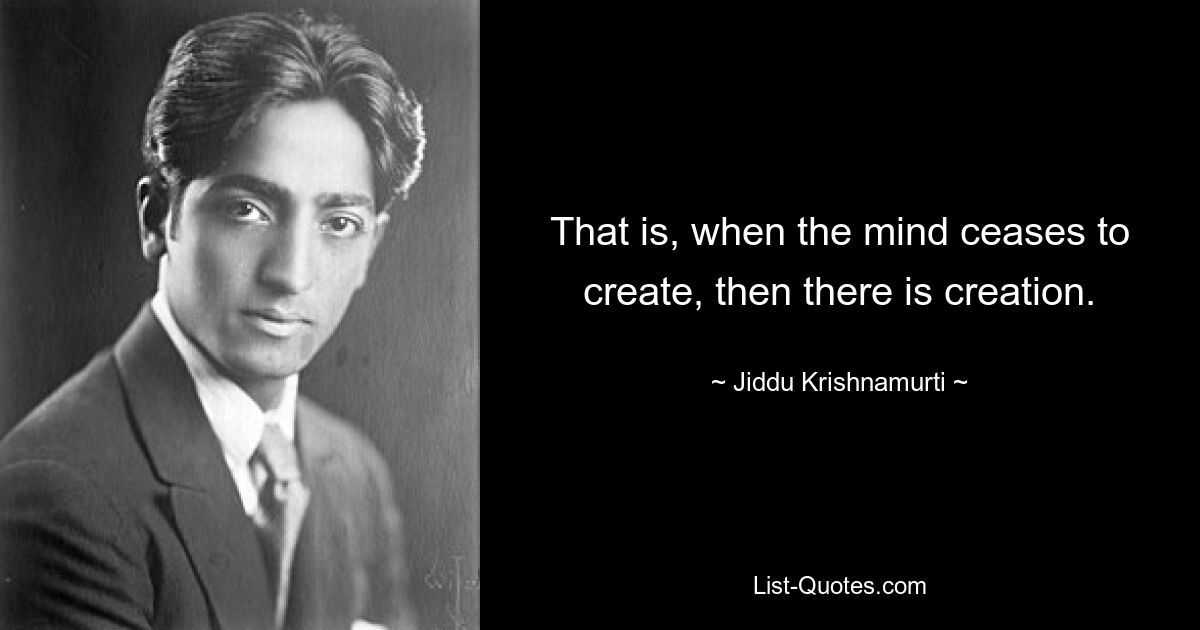 That is, when the mind ceases to create, then there is creation.

~ Jiddu Krishnamurti ~

List-Quotes.com